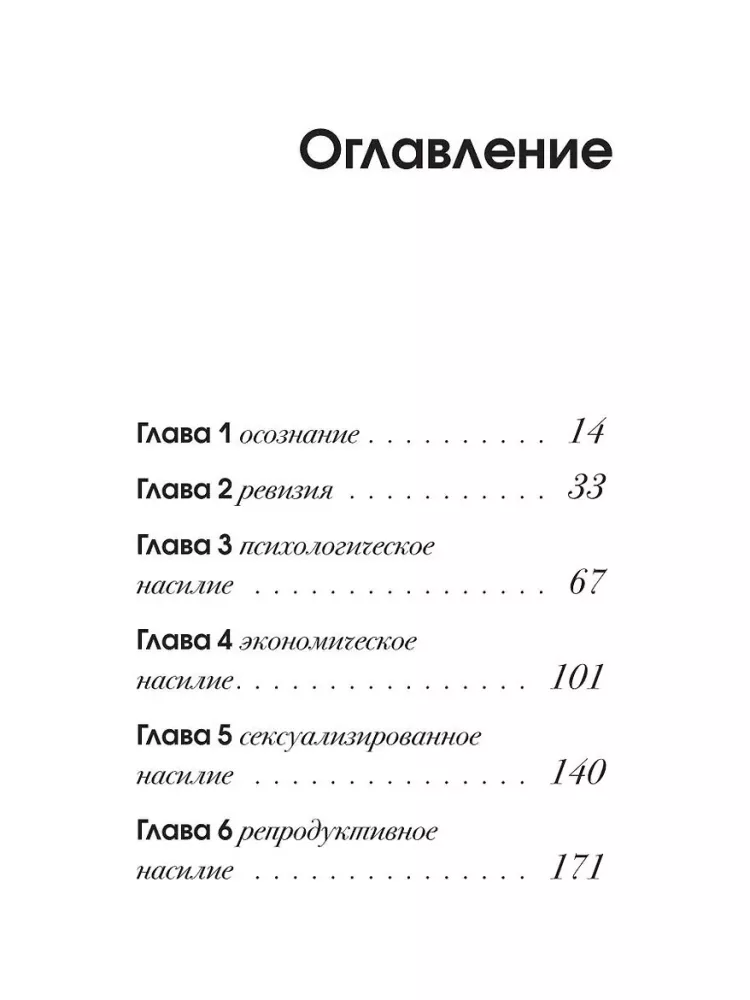 Оглавление

Глава 1 осознание 14

Глава 2 ревизия 33

Глава 3 психологическое насилие 67

Глава 4 экономическое насилие 101

Глава 5 сексуализированное насилие 140

Глава 6 репродуктивное насилие 171